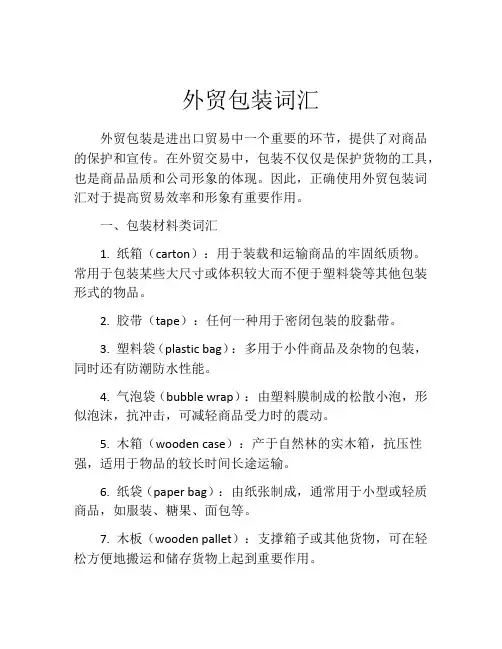 外贸包装词汇

外贸包装是进出口贸易中一个重要的环节，提供了对商品的保护和宣传。在外贸交易中，包装不仅仅是保护货物的工具，也是商品品质和公司形象的体现。因此，正确使用外贸包装词汇对于提高贸易效率和形象有重要作用。

一、包装材料类词汇

1. 纸箱（carton）：用于装载和运输商品的牢固纸质物。常用于包装某些大尺寸或体积较大而不便于塑料袋等其他包装形式的物品。

2. 胶带（tape）：任何一种用于密闭包装的胶黏带。

3. 塑料袋（plastic bag）：多用于小件商品及杂物的包装，同时还有防潮防水性能。

4. 气泡袋（bubble wrap）：由塑料膜制成的松散小泡，形似泡沫，抗冲击，可减轻商品受力时的震动。

5. 木箱（wooden case）：产于自然林的实木箱，抗压性强，适用于物品的较长时间长途运输。

6. 纸袋（paper bag）：由纸张制成，通常用于小型或轻质商品，如服装、糖果、面包等。

7. 木板（wooden pallet）：支撑箱子或其他货物，可在轻松方便地搬运和储存货物上起到重要作用。